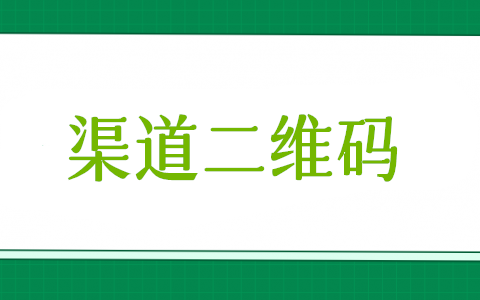 渠道二维码